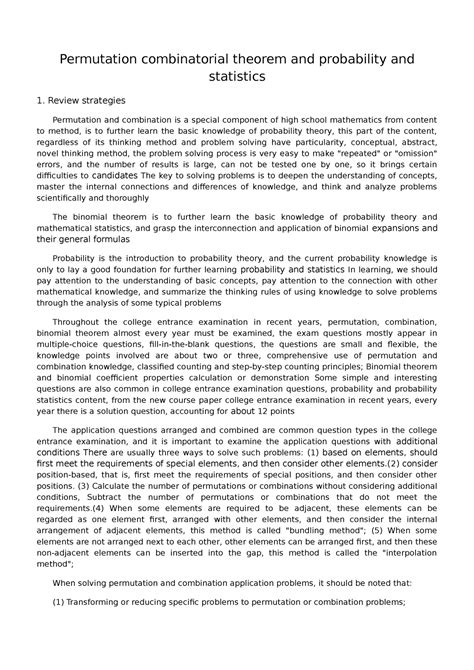 Permutation combinatorial theorem and probability and statistics

1. Review strategies

Permutation and combination is a special component of high school mathematics from content to method, is to further learn the basic knowledge of probability theory, this part of the content, regardless of its thinking method and problem solving have particularity, conceptual, abstract, novel thinking method, the problem solving process is very easy to make "repeated" or "omission" errors, and the number of results is large, can not be tested one by one, so it brings certain difficulties to candidates The key to solving problems is to deepen the understanding of concepts, master the internal connections and differences of knowledge, and think and analyze problems scientifically and thoroughly

The binomial theorem is to further learn the basic knowledge of probability theory and mathematical statistics, and grasp the interconnection and application of binomial expansions and their general formulas

Probability is the introduction to probability theory, and the current probability knowledge is only to lay a good foundation for further learning probability and statistics In learning, we should pay attention to the understanding of basic concepts, pay attention to the connection with other mathematical knowledge, and summarize the thinking rules of using knowledge to solve problems through the analysis of some typical problems

Throughout the college entrance examination in recent years, permutation, combination, binomial theorem almost every year must be examined, the exam questions mostly appear in multiple-choice questions, fill-in-the-blank questions, the questions are small and flexible, the knowledge points involved are about two or three, comprehensive use of permutation and combination knowledge, classified counting and step-by-step counting principles; Binomial theorem and binomial coefficient properties calculation or demonstration Some simple and interesting questions are also common in college entrance examination questions, probability and probability statistics content, from the new course paper college entrance examination in recent years, every year there is a solution question, accounting for about 12 points

The application questions arranged and combined are common question types in the college entrance examination, and it is important to examine the application questions with additional conditions There are usually three ways to solve such problems: (1) based on elements, should first meet the requirements of special elements, and then consider other elements.(2) consider position-based, that is, first meet the requirements of special positions, and then consider other positions. (3) Calculate the number of permutations or combinations without considering additional conditions, Subtract the number of permutations or combinations that do not meet the requirements.(4) When some elements are required to be adjacent, these elements can be regarded as one element first, arranged with other elements, and then consider the internal arrangement of adjacent elements, this method is called "bundling method"; (5) When some elements are not arranged next to each other, other elements can be arranged first, and then these non-adjacent elements can be inserted into the gap, this method is called the "interpolation method";

When solving permutation and combination application problems, it should be noted that:

(1) Transforming or reducing specific problems to permutation or combination problems;